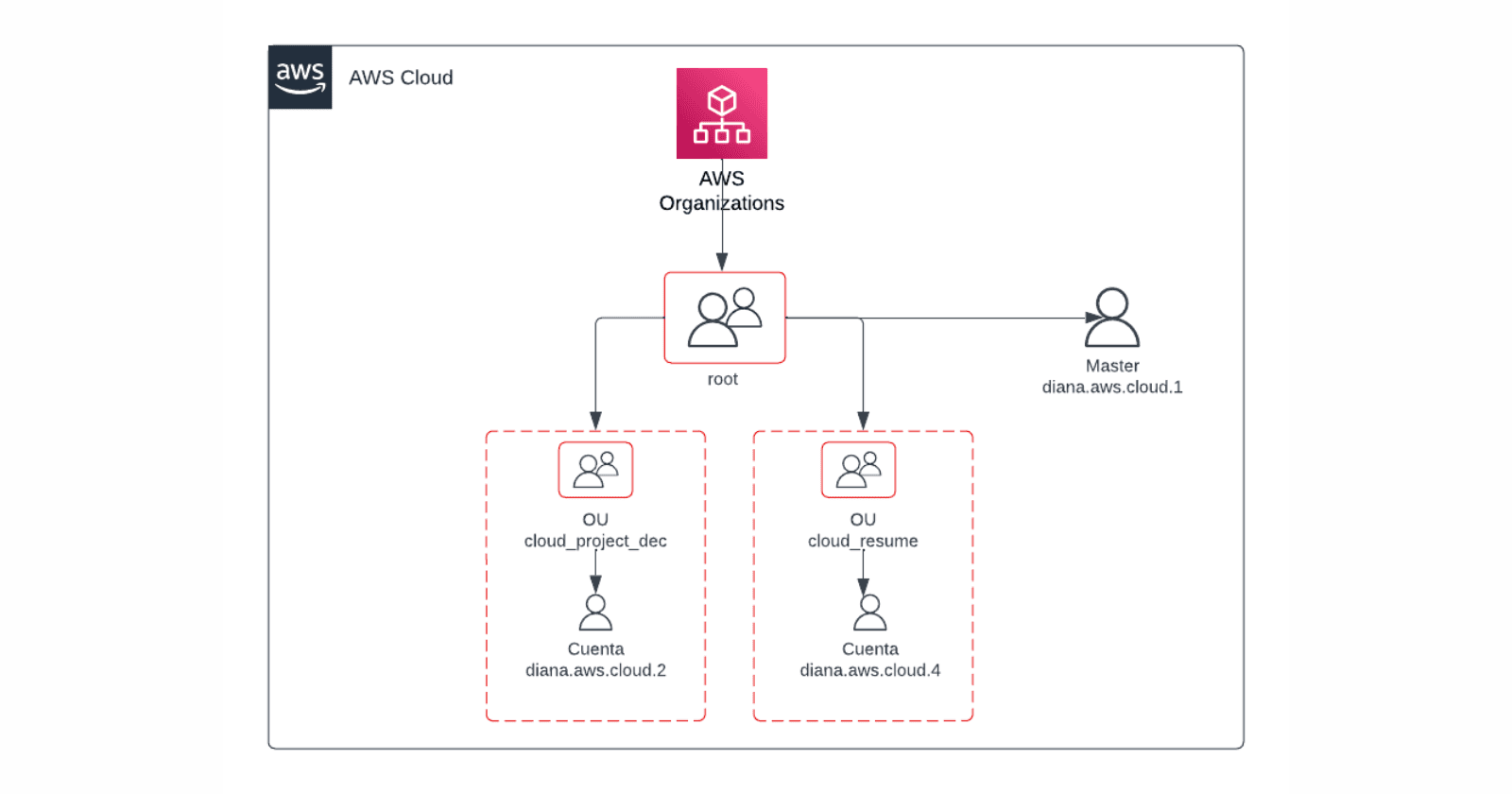 aws

AWS Cloud

AWS Organizations

root

Master
diana.aws.cloud.1

OU
cloud_project_dec

Cuenta
diana.aws.cloud.2

OU
cloud_resume

Cuenta
diana.aws.cloud.4